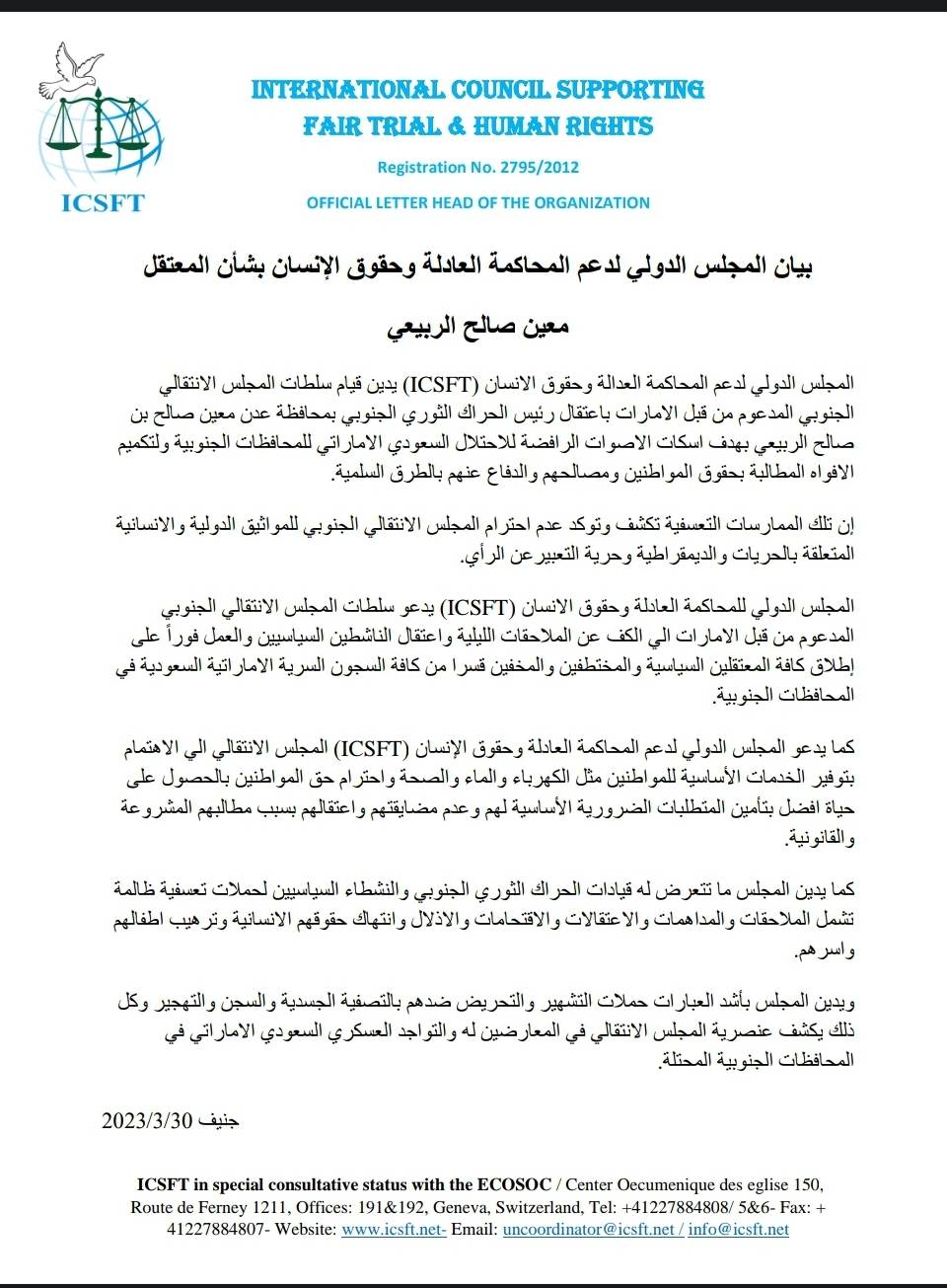 ICSFT

INTERNATIONAL COUNCIL SUPPORTING
FAIR TRIAL & HUMAN RIGHTS

Registration No. 2795/2012

OFFICIAL LETTER HEAD OF THE ORGANIZATION

بيان المجلس الدولي لدعم المحاكمة العادلة وحقوق الإنسان بشأن المعتقل

معين صالح الربيعي

المجلس الدولي لدعم المحاكمة العدالة وحقوق الانسان (ICSFT) يدين قيام سلطات المجلس الانتقالي الجنوبي المدعوم من قبل الامارات باعتقال رئيس الحراك الثوري الجنوبي بمحافظة عدن معين صالح بن صالح الربيعي بهدف اسكات الاصوات الرافضة للاحتلال السعودي الاماراتي للمحافظات الجنوبية ولتكميم الافواه المطالبة بحقوق المواطنين ومصالحهم والدفاع عنهم بالطرق السلمية.

إن تلك الممارسات التعسفية تكشف وتوكد عدم احترام المجلس الانتقالي الجنوبي للمواثيق الدولية والانسانية المتعلقة بالحريات والديمقراطية وحرية التعبيرعن الرأي.

المجلس الدولي للمحاكمة العادلة وحقوق الانسان (ICSFT) يدعو سلطات المجلس الانتقالي الجنوبي المدعوم من قبل الامارات الي الكف عن الملاحقات الليلية واعتقال الناشطين السياسيين والعمل فوراً على إطلاق كافة المعتقلين السياسية والمختطفين والمخفين قسرا من كافة السجون السرية الاماراتية السعودية في المحافظات الجنوبية.

كما يدعو المجلس الدولي لدعم المحاكمة العادلة وحقوق الإنسان (ICSFT) المجلس الانتقالي الي الاهتمام بتوفير الخدمات الأساسية للمواطنين مثل الكهرباء والماء والصحة واحترام حق المواطنين بالحصول على حياة افضل بتأمين المتطلبات الضرورية الأساسية لهم وعدم مضايقتهم واعتقالهم بسبب مطالبهم المشروعة والقانونية.

كما يدين المجلس ما تتعرض له قيادات الحراك الثوري الجنوبي والنشطاء السياسيين لحملات تعسفية ظالمة تشمل الملاحقات والمداهمات والاعتقالات والاقتحامات والاذلال وانتهاك حقوقهم الانسانية وترهيب اطفالهم واسرهم.

ويدين المجلس بأشد العبارات حملات التشهير والتحريض ضدهم بالتصفية الجسدية والسجن والتهجير وكل ذلك يكشف عنصرية المجلس الانتقالي في المعارضين له والتواجد العسكري السعودي الاماراتي في المحافظات الجنوبية المحتلة.

جنيف 2023/3/30

ICSFT in special consultative status with the ECOSOC / Center Oecumenique des eglise 150, Route de Ferney 1211, Offices: 191&192, Geneva, Switzerland, Tel: +41227884808/ 5&6- Fax: + 41227884807- Website: www.icsft.net- Email: uncoordinator@icsft.net / info@icsft.net